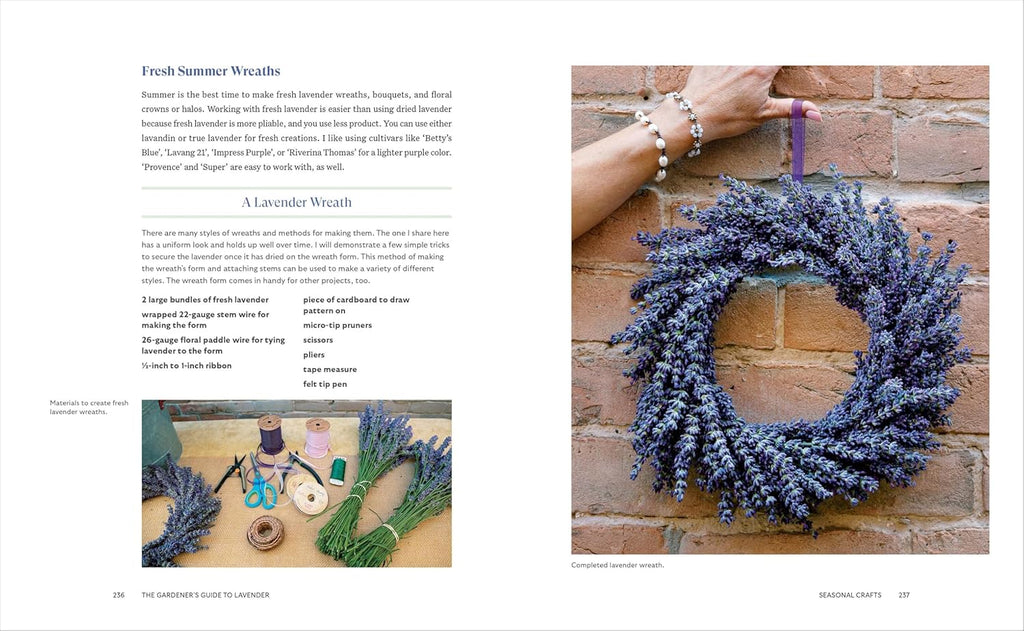 Fresh Summer Wreaths

Summer is the best time to make fresh lavender wreaths, bouquets, and floral crowns or halos. Working with fresh lavender is easier than using dried lavender because fresh lavender is more pliable, and you use less product. You can use either lavandin or true lavender for fresh creations. I like using cultivars like 'Betty's Blue', 'Lavang 21', 'Impress Purple', or 'Riverina Thomas' for a lighter purple color. 'Provence' and 'Super' are easy to work with, as well.

A Lavender Wreath

There are many styles of wreaths and methods for making them. The one I share here has a uniform look and holds up well over time. I will demonstrate a few simple tricks to secure the lavender once it has dried on the wreath form. This method of making the wreath's form and attaching stems can be used to make a variety of different styles. The wreath form comes in handy for other projects, too.

2 large bundles of fresh lavender
wrapped 22-gauge stem wire for making the form
26-gauge floral paddle wire for tying lavender to the form
⅛-inch to 1-inch ribbon
piece of cardboard to draw pattern on
micro-tip pruners
scissors
pliers
tape measure
felt tip pen

Materials to create fresh lavender wreaths.

Completed lavender wreath.

236 THE GARDENER'S GUIDE TO LAVENDER

SEASONAL CRAFTS 237